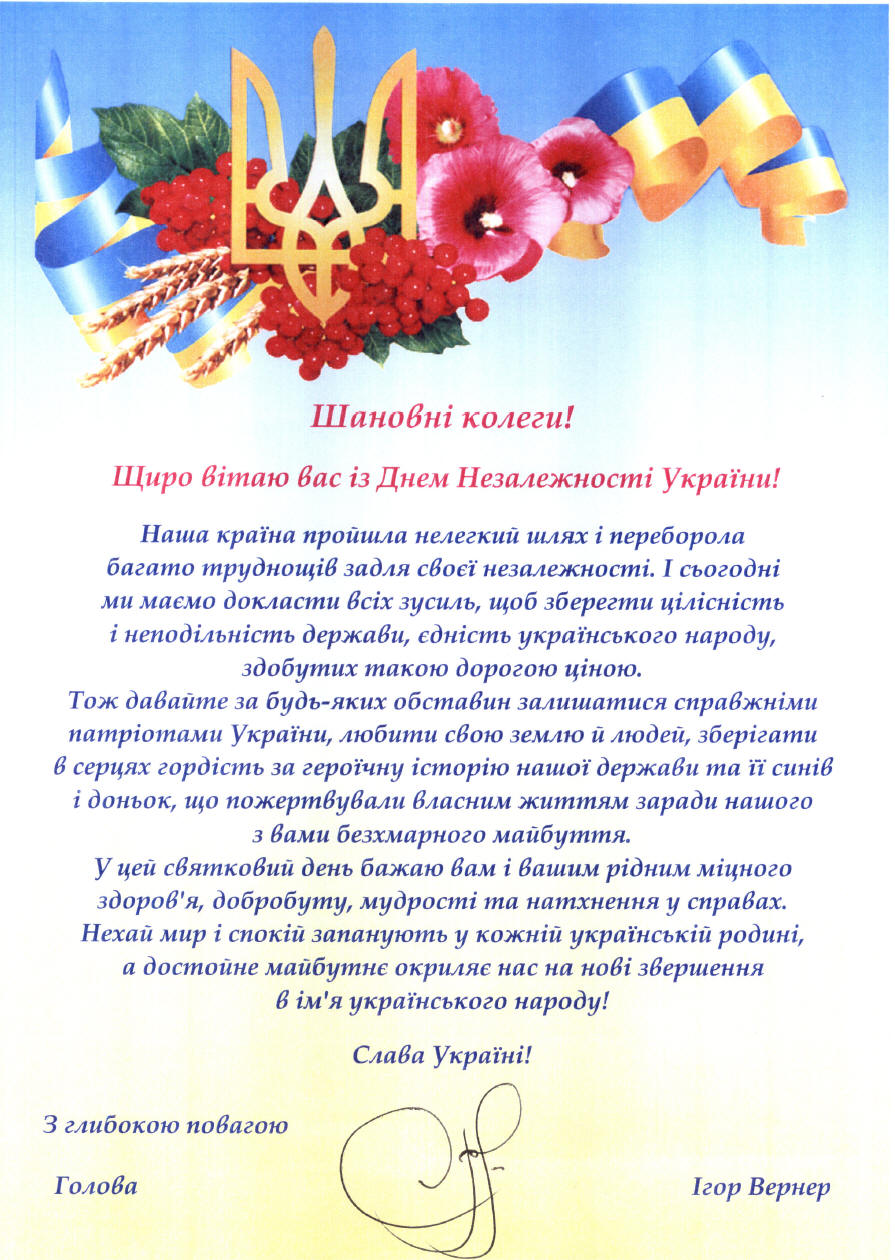 Шановні колеги!

Щиро вітаю вас із Днем Незалежності України!

Наша країна пройшла нелегкий шлях і переборола багато труднощів задля своєї незалежності. І сьогодні ми маємо докласти всіх зусиль, щоб зберегти цілісність і неподільність держави, єдність українського народу, здобутих такою дорогою ціною.
Тож давайте за будь-яких обставин залишатися справжніми патріотами України, любити свою землю й людей, зберігати в серцях гордість за героїчну історію нашої держави та її синів і доньок, що пожертвували власним життям заради нашого з вами безхмарного майбуття.
У цей святковий день бажаю вам і вашим рідним міцного здоров'я, добробуту, мудрості та натхнення у справах.
Нехай мир і спокій запанують у кожній українській родині, а достойне майбутнє окриляє нас на нові звершення в ім'я українського народу!

Слава Україні!

З глибокою повагою

Голова

Ігор Вернер